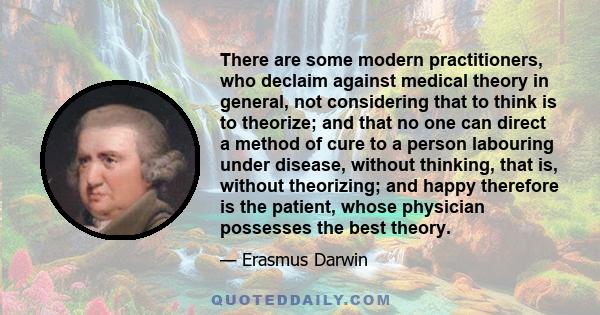 There are some modern practitioners, who declaim against medical theory in general, not considering that to think is to theorize; and that no one can direct a method of cure to a person labouring under disease, without thinking, that is, without theorizing; and happy therefore is the patient, whose physician possesses the best theory.

— Erasmus Darwin

QUOTEDDAILY.COM